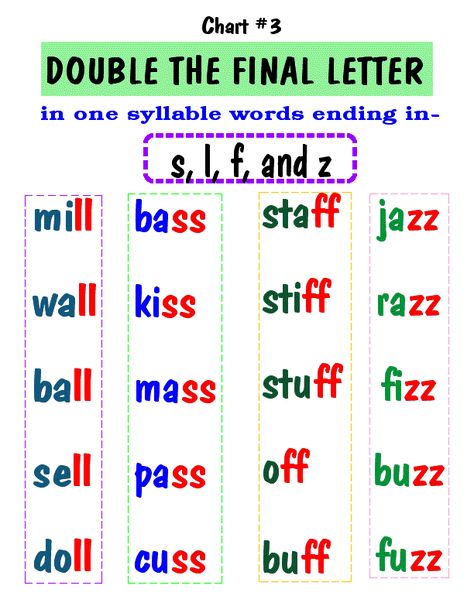 Chart #3

DOUBLE THE FINAL LETTER

in one syllable words ending in-

s, l, f, and z

mill
wall
ball
sell
doll

bass
kiss
mass
pass
cuss

staff
stiff
stuff
off
buff

jazz
razz
fizz
buzz
fuzz